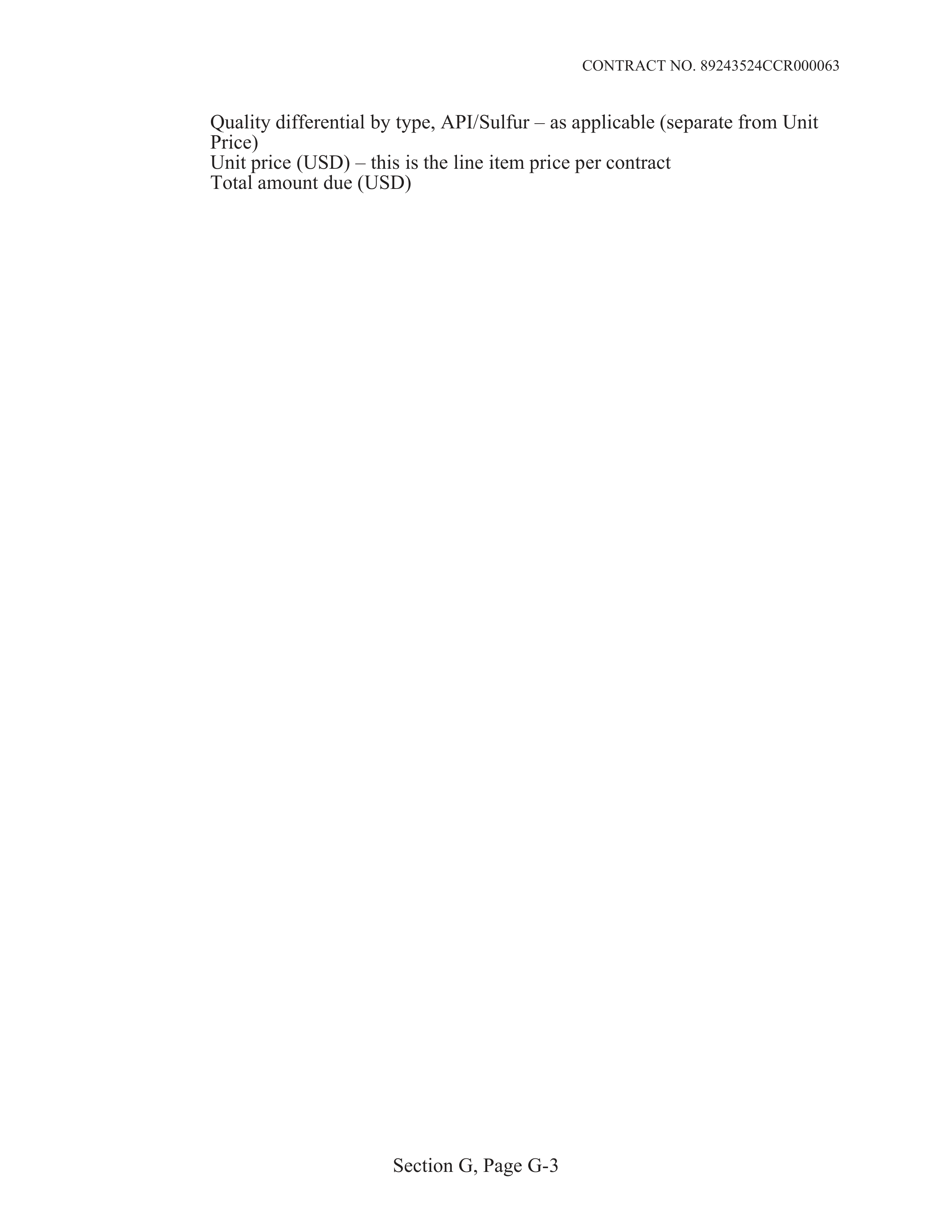 CONTRACT NO. 89243524CCR000063

Quality differential by type, API/Sulfur – as applicable (separate from Unit Price)
Unit price (USD) – this is the line item price per contract
Total amount due (USD)

Section G, Page G-3